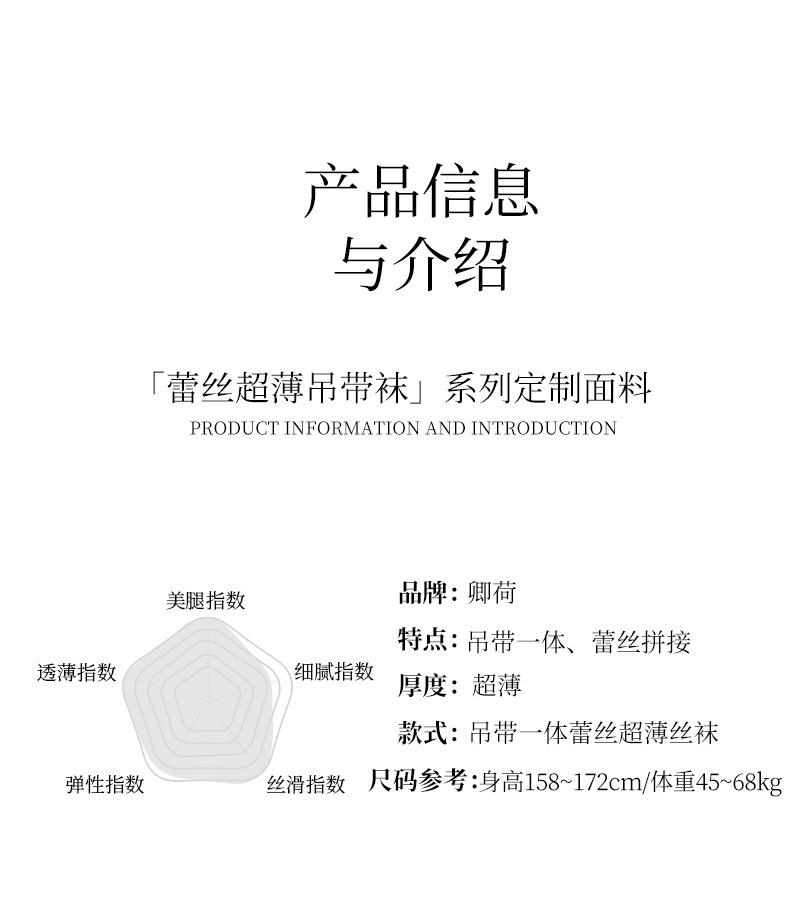 产品信息
与介绍

「蕾丝超薄吊带袜」系列定制面料
PRODUCT INFORMATION AND INTRODUCTION

美腿指数
透薄指数
细腻指数
弹性指数
丝滑指数

品牌：卿荷
特点：吊带一体、蕾丝拼接
厚度：超薄
款式：吊带一体蕾丝超薄丝袜
尺码参考：身高158~172cm/体重45~68kg